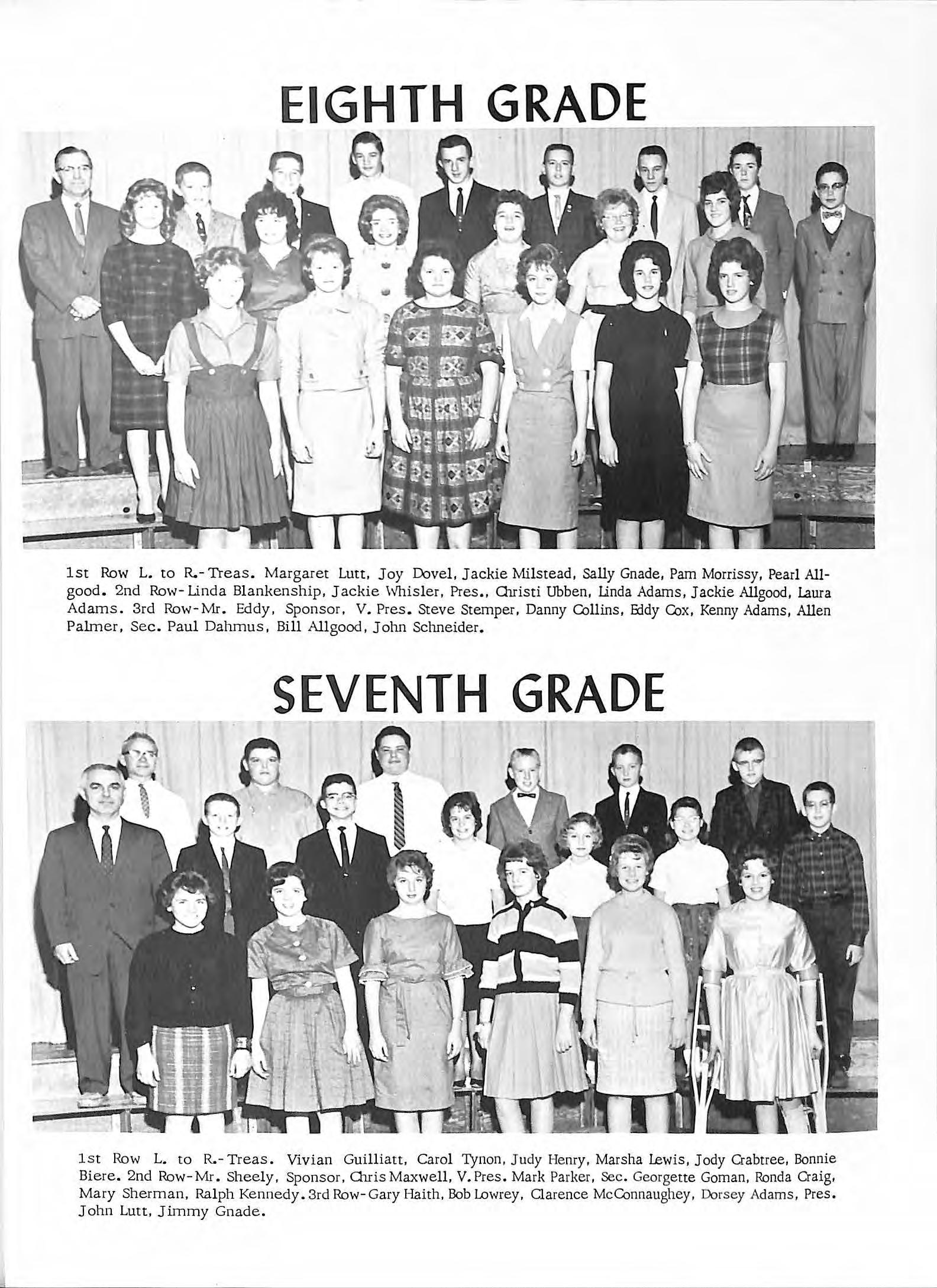 EIGHTH GRADE

1st Row L. to R.-Treas. Margaret Lutt, Joy Dovel, Jackie Milstead, Sally Gnade, Pam Morrissy, Pearl Allgood. 2nd Row-Linda Blankenship, Jackie Whisler, Pres., Christi Ubben, Linda Adams, Jackie Allgood, Laura Adams. 3rd Row-Mr. Eddy, Sponsor, V. Pres. Steve Stemper, Danny Collins, Eddy Cox, Kenny Adams, Allen Palmer, Sec. Paul Dahmus, Bill Allgood, John Schneider.

SEVENTH GRADE

1st Row L. to R.-Treas. Vivian Guilliatt, Carol Tynon, Judy Henry, Marsha Lewis, Jody Crabtree, Bonnie Biere. 2nd Row-Mr. Sheely, Sponsor, Chris Maxwell, V. Pres. Mark Parker, Sec. Georgette Goman, Ronda Craig, Mary Sherman, Ralph Kennedy. 3rd Row-Gary Haith, Bob Lowrey, Clarence McConnaughey, Dorsey Adams, Pres. John Lutt, Jimmy Gnade.